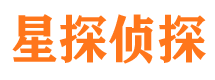 星探侦探